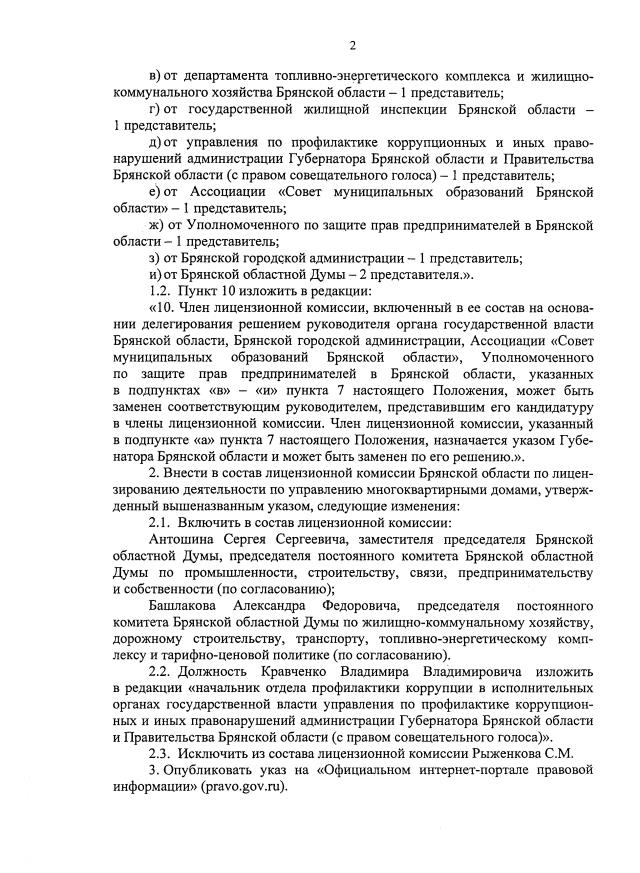 2

в) от департамента топливно-энергетического комплекса и жилищно-коммунального хозяйства Брянской области – 1 представитель;

г) от государственной жилищной инспекции Брянской области – 1 представитель;

д) от управления по профилактике коррупционных и иных правонарушений администрации Губернатора Брянской области и Правительства Брянской области (с правом совещательного голоса) – 1 представитель;

е) от Ассоциации «Совет муниципальных образований Брянской области» – 1 представитель;

ж) от Уполномоченного по защите прав предпринимателей в Брянской области – 1 представитель;

з) от Брянской городской администрации – 1 представитель;

и) от Брянской областной Думы – 2 представителя.».

1.2. Пункт 10 изложить в редакции:

«10. Член лицензионной комиссии, включенный в ее состав на основании делегирования решением руководителя органа государственной власти Брянской области, Брянской городской администрации, Ассоциации «Совет муниципальных образований Брянской области», Уполномоченного по защите прав предпринимателей в Брянской области, указанных в подпунктах «в» – «и» пункта 7 настоящего Положения, может быть заменен соответствующим руководителем, представившим его кандидатуру в члены лицензионной комиссии. Член лицензионной комиссии, указанный в подпункте «а» пункта 7 настоящего Положения, назначается указом Губернатора Брянской области и может быть заменен по его решению.».

2. Внести в состав лицензионной комиссии Брянской области по лицензированию деятельности по управлению многоквартирными домами, утвержденный вышеназванным указом, следующие изменения:

2.1. Включить в состав лицензионной комиссии:

Антошина Сергея Сергеевича, заместителя председателя Брянской областной Думы, председателя постоянного комитета Брянской областной Думы по промышленности, строительству, связи, предпринимательству и собственности (по согласованию);

Башлакова Александра Федоровича, председателя постоянного комитета Брянской областной Думы по жилищно-коммунальному хозяйству, дорожному строительству, транспорту, топливно-энергетическому комплексу и тарифно-ценовой политике (по согласованию).

2.2. Должность Кравченко Владимира Владимировича изложить в редакции «начальник отдела профилактики коррупции в исполнительных органах государственной власти управления по профилактике коррупционных и иных правонарушений администрации Губернатора Брянской области и Правительства Брянской области (с правом совещательного голоса)».

2.3. Исключить из состава лицензионной комиссии Рыженкова С.М.

3. Опубликовать указ на «Официальном интернет-портале правовой информации» (pravo.gov.ru).